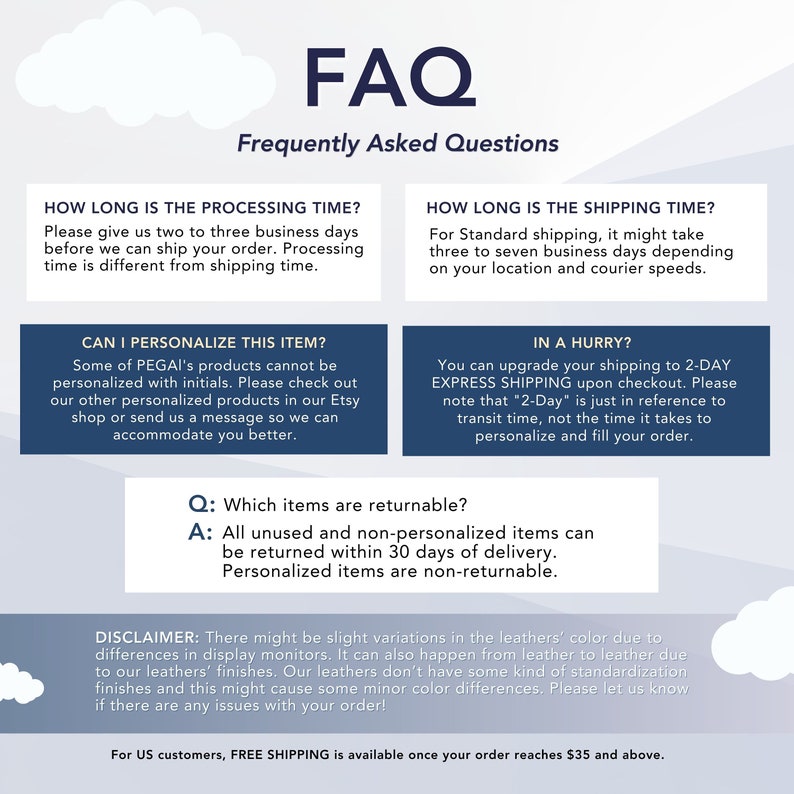 FAQ

Frequently Asked Questions

HOW LONG IS THE PROCESSING TIME?

Please give us two to three business days before we can ship your order. Processing time is different from shipping time.

HOW LONG IS THE SHIPPING TIME?

For Standard shipping, it might take three to seven business days depending on your location and courier speeds.

CAN I PERSONALIZE THIS ITEM?

Some of PEGAI's products cannot be personalized with initials. Please check out our other personalized products in our Etsy shop or send us a message so we can accommodate you better.

IN A HURRY?

You can upgrade your shipping to 2-DAY EXPRESS SHIPPING upon checkout. Please note that "2-Day" is just in reference to transit time, not the time it takes to personalize and fill your order.

Q: Which items are returnable?

A: All unused and non-personalized items can be returned within 30 days of delivery. Personalized items are non-returnable.

DISCLAIMER: There might be slight variations in the leathers' color due to differences in display monitors. It can also happen from leather to leather due to our leathers' finishes. Our leathers don't have some kind of standardization finishes and this might cause some minor color differences. Please let us know if there are any issues with your order!

For US customers, FREE SHIPPING is available once your order reaches $35 and above.